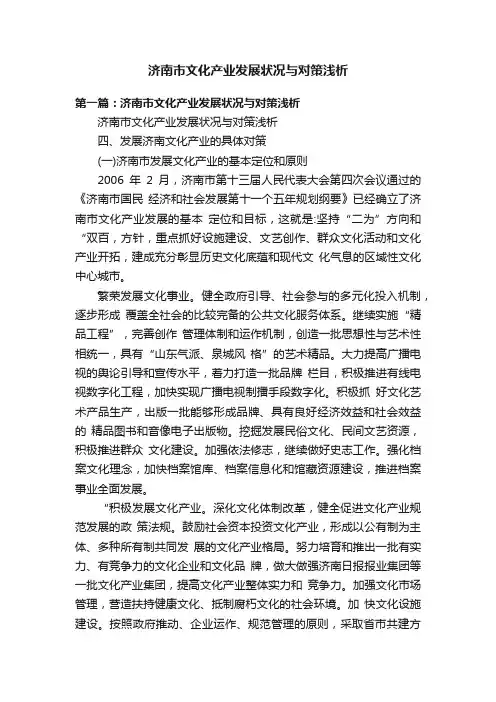 济南市文化产业发展状况与对策浅析

第一篇：济南市文化产业发展状况与对策浅析

济南市文化产业发展状况与对策浅析

四、发展济南文化产业的具体对策

(一)济南市发展文化产业的基本定位和原则

2006 年 2 月，济南市第十三届人民代表大会第四次会议通过的《济南市国民 经济和社会发展第十一个五年规划纲要》已经确立了济南市文化产业发展的基本 定位和目标，这就是:坚持“二为”方向和“双百，方针，重点抓好设施建设、文艺创作、群众文化活动和文化产业开拓，建成充分彰显历史文化底蕴和现代文 化气息的区域性文化中心城市。

繁荣发展文化事业。健全政府引导、社会参与的多元化投入机制，逐步形成 覆盖全社会的比较完备的公共文化服务体系。继续实施“精品工程”，完善创作 管理体制和运作机制，创造一批思想性与艺术性相统一，具有“山东气派、泉城风 格”的艺术精品。大力提高广播电视的舆论引导和宣传水平，着力打造一批品牌 栏目，积极推进有线电视数字化工程，加快实现广播电视制播手段数字化。积极抓 好文化艺术产品生产，出版一批能够形成品牌、具有良好经济效益和社会效益的 精品图书和音像电子出版物。挖掘发展民俗文化、民间文艺资源，积极推进群众 文化建设。加强依法修志，继续做好史志工作。强化档案文化理念，加快档案馆库、档案信息化和馆藏资源建设，推进档案事业全面发展。

“积极发展文化产业。深化文化体制改革，健全促进文化产业规范发展的政 策法规。鼓励社会资本投资文化产业，形成以公有制为主体、多种所有制共同发 展的文化产业格局。努力培育和推出一批有实力、有竞争力的文化企业和文化品 牌，做大做强济南日报报业集团等一批文化产业集团，提高文化产业整体实力和 竞争力。加强文化市场管理，营造扶持健康文化、抵制腐朽文化的社会环境。加 快文化设施建设。按照政府推动、企业运作、规范管理的原则，采取省市共建方